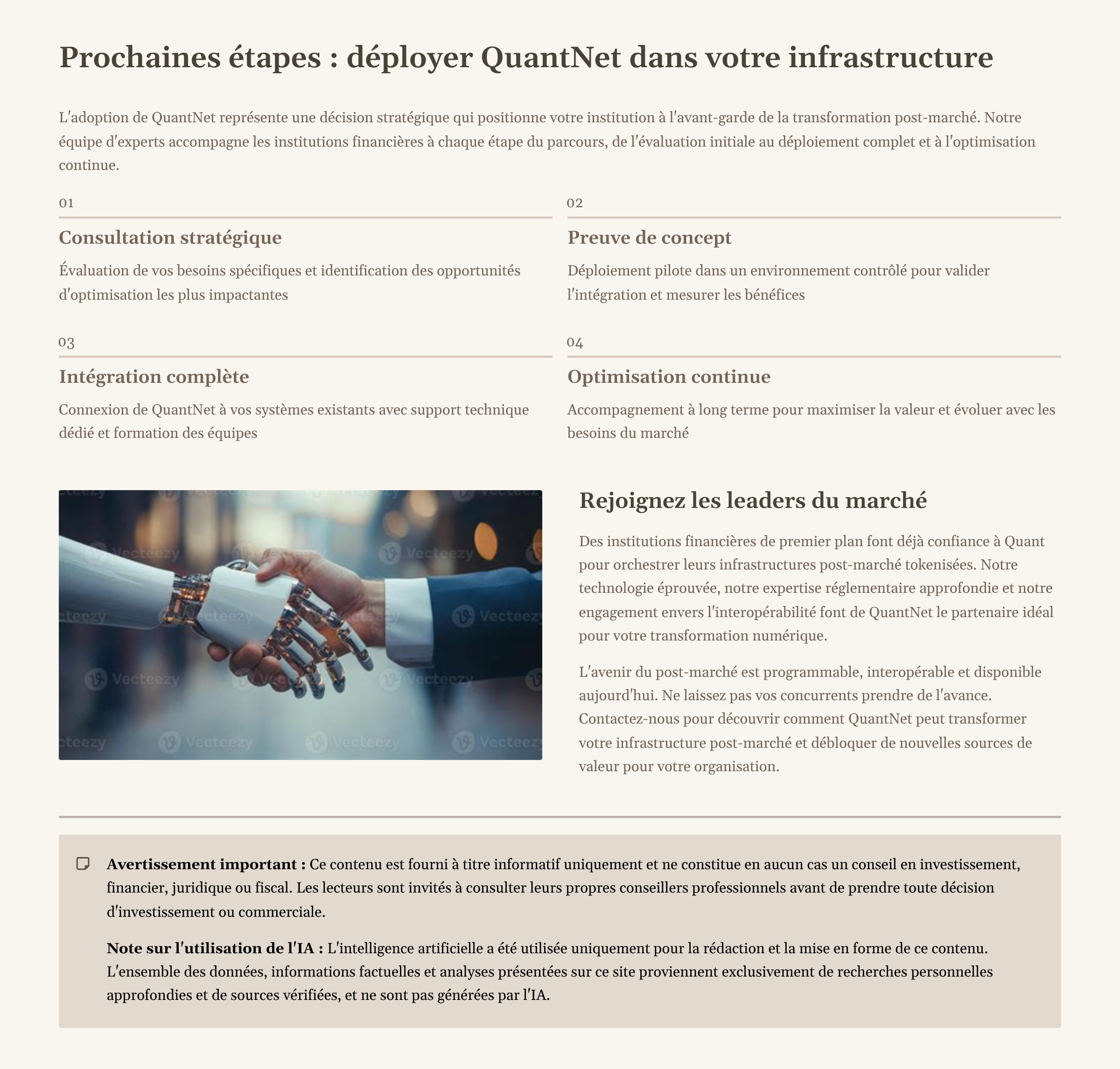 Prochaines étapes : déployer QuantNet dans votre infrastructure

L'adoption de QuantNet représente une décision stratégique qui positionne votre institution à l'avant-garde de la transformation post-marché. Notre équipe d'experts accompagne les institutions financières à chaque étape du parcours, de l'évaluation initiale au déploiement complet et à l'optimisation continue.

01

Consultation stratégique

Évaluation de vos besoins spécifiques et identification des opportunités d'optimisation les plus impactantes

02

Preuve de concept

Déploiement pilote dans un environnement contrôlé pour valider l'intégration et mesurer les bénéfices

03

Intégration complète

Connexion de QuantNet à vos systèmes existants avec support technique dédié et formation des équipes

04

Optimisation continue

Accompagnement à long terme pour maximiser la valeur et évoluer avec les besoins du marché

Vecteezy

Rejoignez les leaders du marché

Des institutions financières de premier plan font déjà confiance à Quant pour orchestrer leurs infrastructures post-marché tokenisées. Notre technologie éprouvée, notre expertise réglementaire approfondie et notre engagement envers l'interopérabilité font de QuantNet le partenaire idéal pour votre transformation numérique.

L'avenir du post-marché est programmable, interopérable et disponible aujourd'hui. Ne laissez pas vos concurrents prendre de l'avance. Contactez-nous pour découvrir comment QuantNet peut transformer votre infrastructure post-marché et débloquer de nouvelles sources de valeur pour votre organisation.

Avertissement important : Ce contenu est fourni à titre informatif uniquement et ne constitue en aucun cas un conseil en investissement, financier, juridique ou fiscal. Les lecteurs sont invités à consulter leurs propres conseillers professionnels avant de prendre toute décision d'investissement ou commerciale.

Note sur l'utilisation de l'IA : L'intelligence artificielle a été utilisée uniquement pour la rédaction et la mise en forme de ce contenu. L'ensemble des données, informations factuelles et analyses présentées sur ce site proviennent exclusivement de recherches personnelles approfondies et de sources vérifiées, et ne sont pas générées par l'IA.